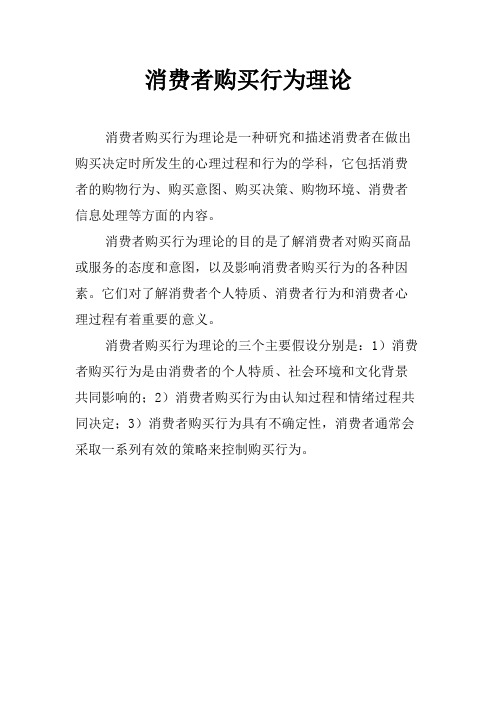 消费者购买行为理论

消费者购买行为理论是一种研究和描述消费者在做出购买决定时所发生的心理过程和行为的学科，它包括消费者的购物行为、购买意图、购买决策、购物环境、消费者信息处理等方面的内容。

消费者购买行为理论的目的是了解消费者对购买商品或服务的态度和意图，以及影响消费者购买行为的各种因素。它们对了解消费者个人特质、消费者行为和消费者心理过程有着重要的意义。

消费者购买行为理论的三个主要假设分别是：1）消费者购买行为是由消费者的个人特质、社会环境和文化背景共同影响的；2）消费者购买行为由认知过程和情绪过程共同决定；3）消费者购买行为具有不确定性，消费者通常会采取一系列有效的策略来控制购买行为。